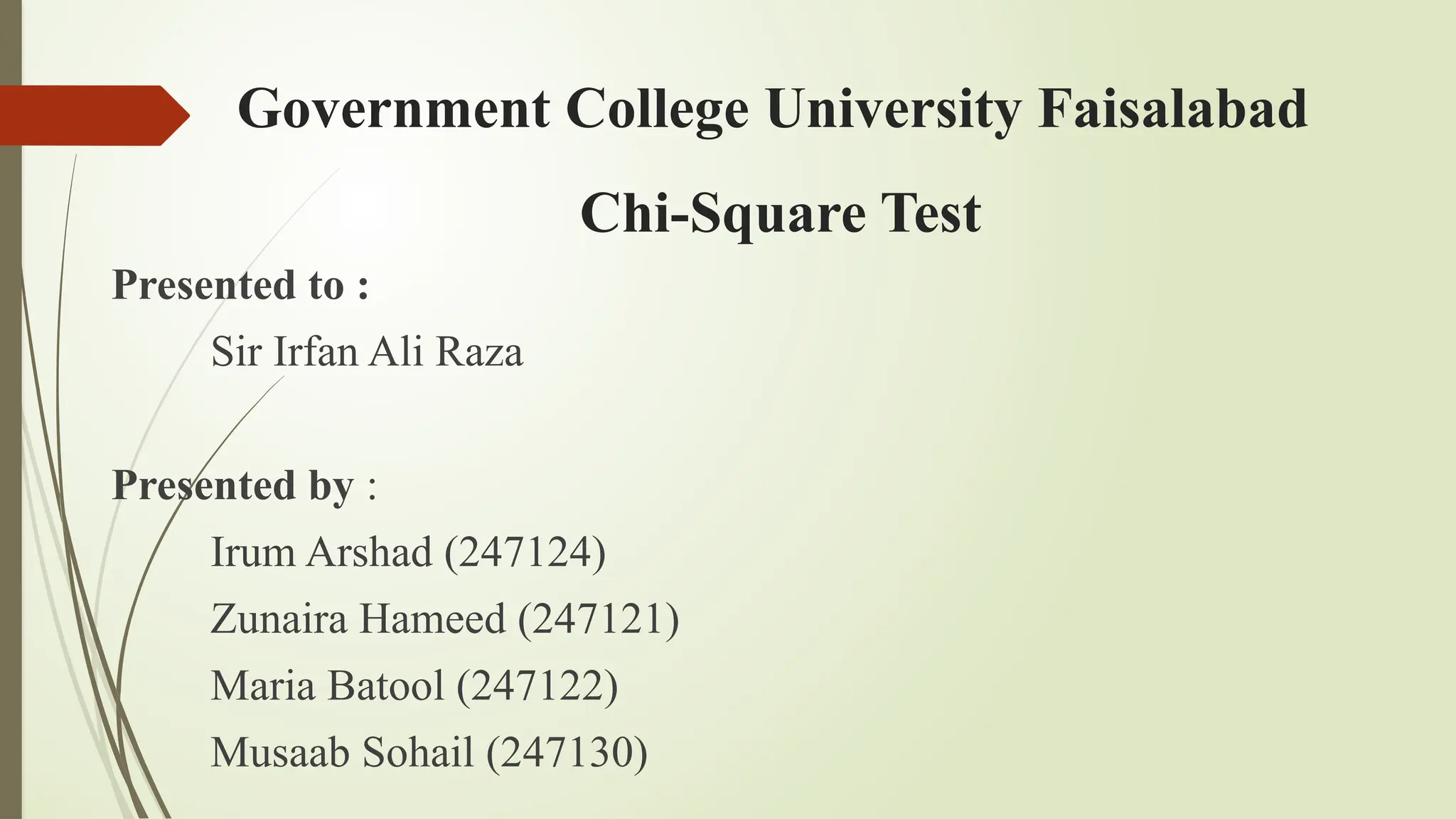 Government College University Faisalabad

Chi-Square Test

Presented to :

Sir Irfan Ali Raza

Presented by :

Irum Arshad (247124)

Zunaira Hameed (247121)

Maria Batool (247122)

Musaab Sohail (247130)